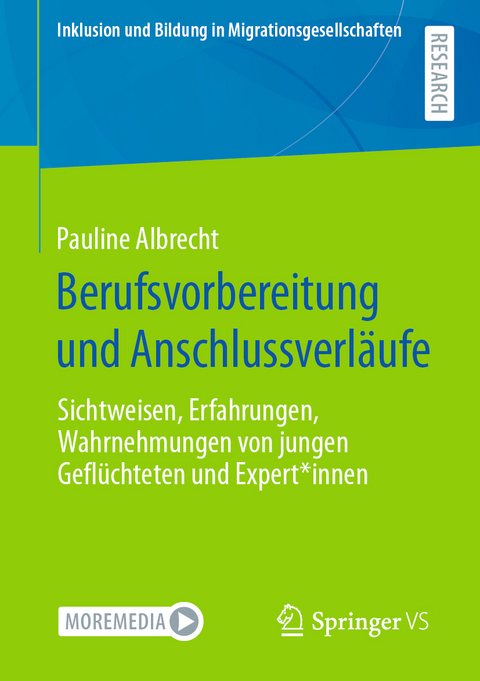 Inklusion und Bildung in Migrationsgesellschaften

RESEARCH

Pauline Albrecht

Berufsvorbereitung und Anschlussverläufe

Sichtweisen, Erfahrungen, Wahrnehmungen von jungen Geflüchteten und Expert*innen

MOREMEDIA

Springer VS